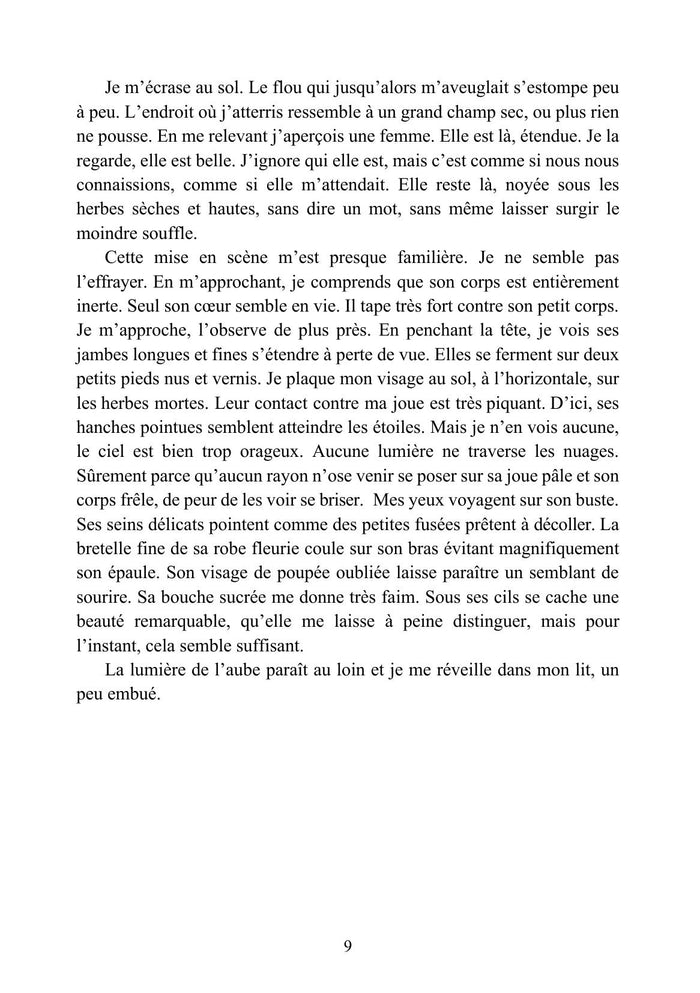 Je m'écrase au sol. Le flou qui jusqu'alors m'aveuglait s'estompe peu à peu. L'endroit où j'atterris ressemble à un grand champ sec, ou plus rien ne pousse. En me relevant j'aperçois une femme. Elle est là, étendue. Je la regarde, elle est belle. J'ignore qui elle est, mais c'est comme si nous nous connaissions, comme si elle m'attendait. Elle reste là, noyée sous les herbes sèches et hautes, sans dire un mot, sans même laisser surgir le moindre souffle.

Cette mise en scène m'est presque familière. Je ne semble pas l'effrayer. En m'approchant, je comprends que son corps est entièrement inerte. Seul son cœur semble en vie. Il tape très fort contre son petit corps. Je m'approche, l'observe de plus près. En penchant la tête, je vois ses jambes longues et fines s'étendre à perte de vue. Elles se ferment sur deux petits pieds nus et vernis. Je plaque mon visage au sol, à l'horizontale, sur les herbes mortes. Leur contact contre ma joue est très piquant. D'ici, ses hanches pointues semblent atteindre les étoiles. Mais je n'en vois aucune, le ciel est bien trop orageux. Aucune lumière ne traverse les nuages. Sûrement parce qu'aucun rayon n'ose venir se poser sur sa joue pâle et son corps frêle, de peur de les voir se briser. Mes yeux voyagent sur son buste. Ses seins délicats pointent comme des petites fusées prêtent à décoller. La bretelle fine de sa robe fleurie coule sur son bras évitant magnifiquement son épaule. Son visage de poupée oubliée laisse paraître un semblant de sourire. Sa bouche sucrée me donne très faim. Sous ses cils se cache une beauté remarquable, qu'elle me laisse à peine distinguer, mais pour l'instant, cela semble suffisant.

La lumière de l'aube paraît au loin et je me réveille dans mon lit, un peu embué.

9